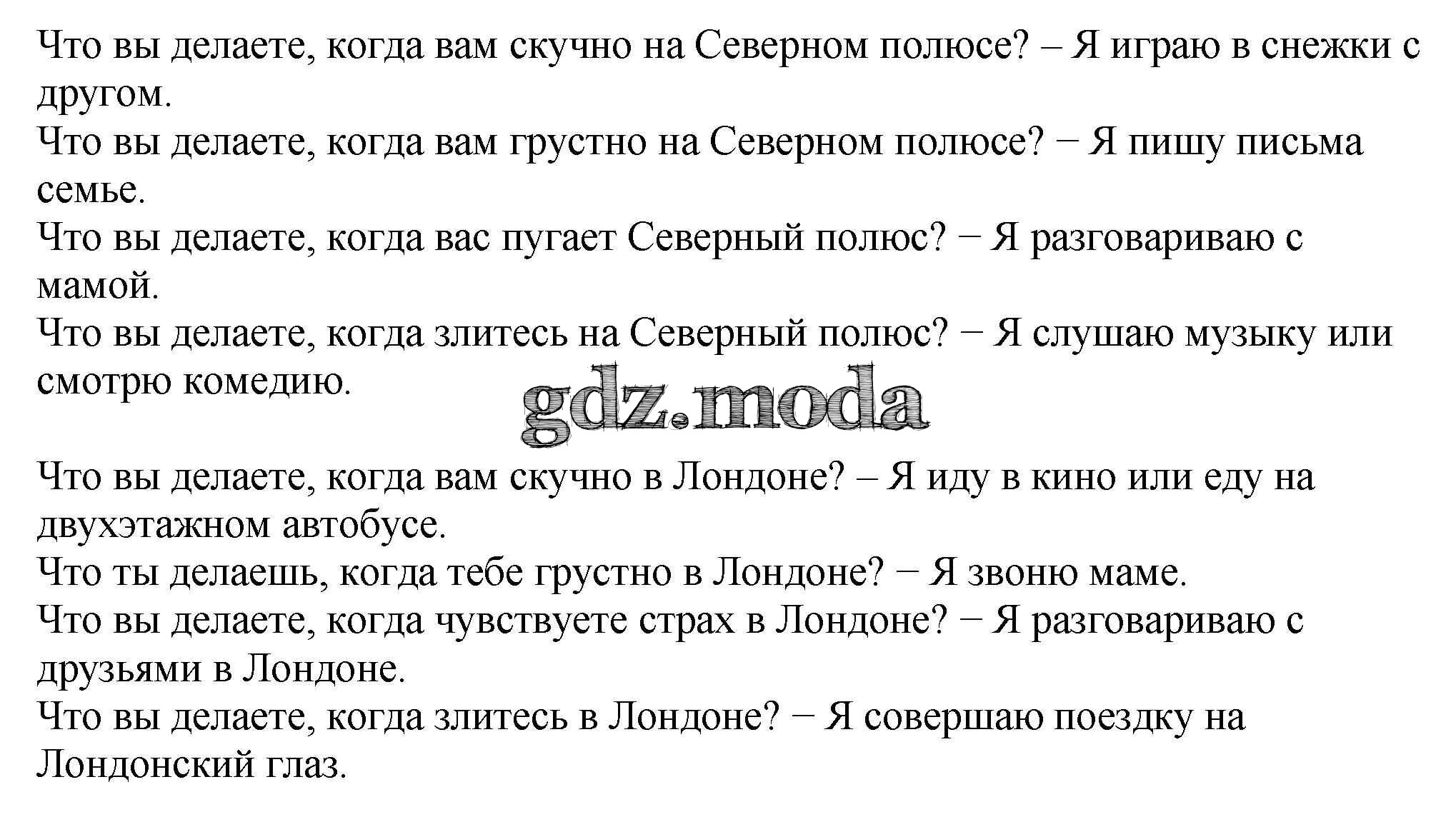 Что вы делаете, когда вам скучно на Северном полюсе? – Я играю в снежки с другом.
Что вы делаете, когда вам грустно на Северном полюсе? − Я пишу письма семье.
Что вы делаете, когда вас пугает Северный полюс? − Я разговариваю с мамой.
Что вы делаете, когда злитесь на Северный полюс? − Я слушаю музыку или смотрю комедию.

gdz.moda

Что вы делаете, когда вам скучно в Лондоне? – Я иду в кино или еду на двухэтажном автобусе.
Что ты делаешь, когда тебе грустно в Лондоне? − Я звоню маме.
Что вы делаете, когда чувствуете страх в Лондоне? − Я разговариваю с друзьями в Лондоне.
Что вы делаете, когда злитесь в Лондоне? − Я совершаю поездку на Лондонский глаз.